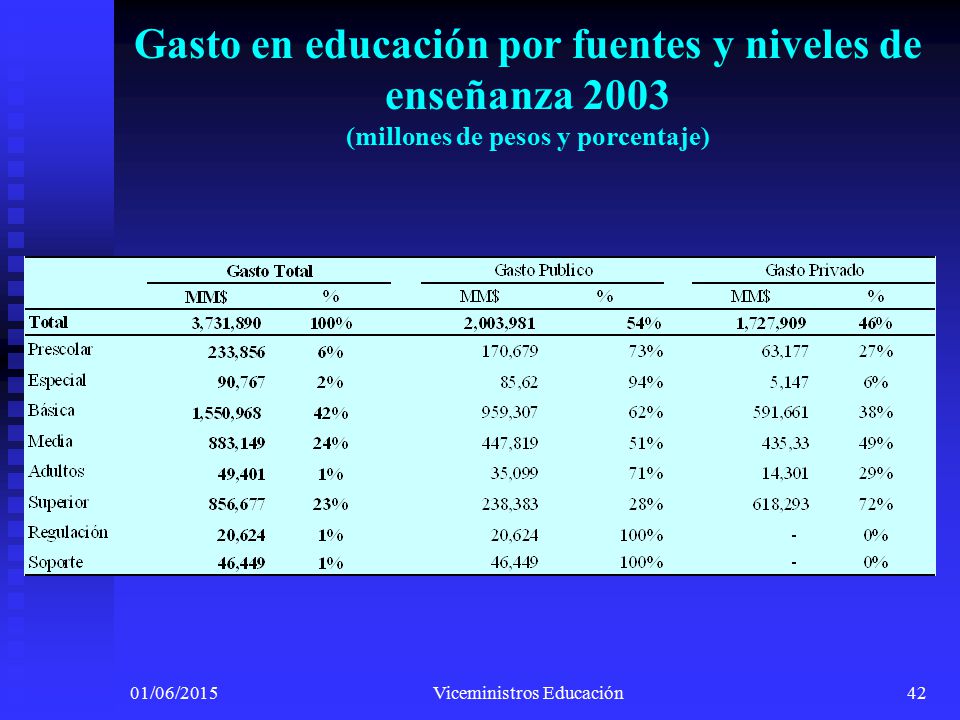 Gasto en educación por fuentes y niveles de enseñanza 2003
(millones de pesos y porcentaje)

| | Gasto Total | | Gasto Publico | | Gasto Privado | |
|---|---|---|---|---|---|---|
| | MM$ | % | MM$ | % | MM$ | % |
| Total | 3,731,890 | 100% | 2,003,981 | 54% | 1,727,909 | 46% |
| Prescolar | 233,856 | 6% | 170,679 | 73% | 63,177 | 27% |
| Especial | 90,767 | 2% | 85,62 | 94% | 5,147 | 6% |
| Básica | 1,550,968 | 42% | 959,307 | 62% | 591,661 | 38% |
| Media | 883,149 | 24% | 447,819 | 51% | 435,33 | 49% |
| Adultos | 49,401 | 1% | 35,099 | 71% | 14,301 | 29% |
| Superior | 856,677 | 23% | 238,383 | 28% | 618,293 | 72% |
| Regulación | 20,624 | 1% | 20,624 | 100% | - | 0% |
| Soporte | 46,449 | 1% | 46,449 | 100% | - | 0% |

01/06/2015 Viceministros Educación 42